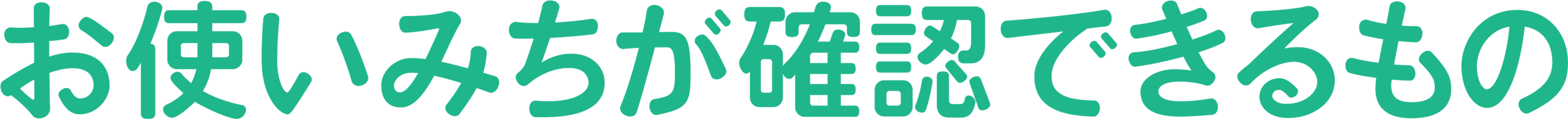 お使いみちが確認できるもの